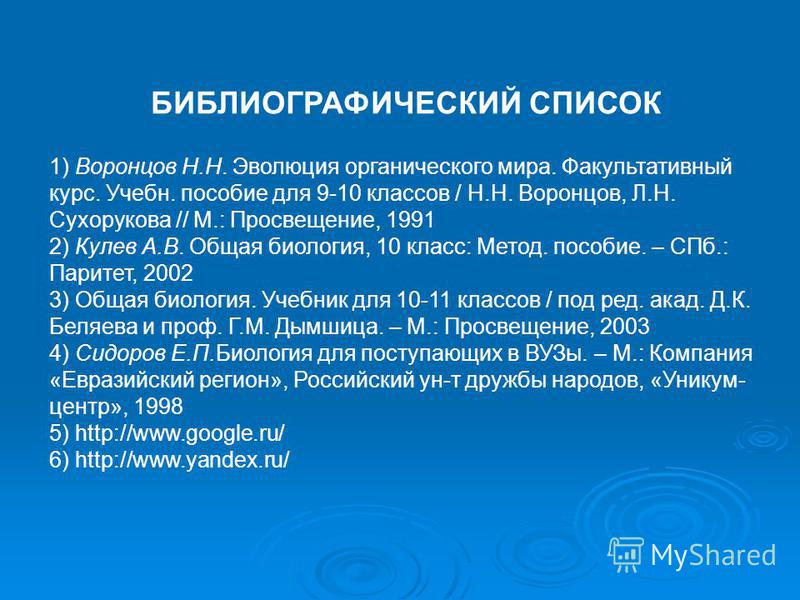 БИБЛИОГРАФИЧЕСКИЙ СПИСОК

1) Воронцов Н.Н. Эволюция органического мира. Факультативный курс. Учебн. пособие для 9-10 классов / Н.Н. Воронцов, Л.Н. Сухорукова // М.: Просвещение, 1991
2) Кулев А.В. Общая биология, 10 класс: Метод. пособие. – СПб.: Паритет, 2002
3) Общая биология. Учебник для 10-11 классов / под ред. акад. Д.К. Беляева и проф. Г.М. Дымшица. – М.: Просвещение, 2003
4) Сидоров Е.П.Биология для поступающих в ВУЗы. – М.: Компания «Евразийский регион», Российский ун-т дружбы народов, «Уникум-центр», 1998
5) http://www.google.ru/
6) http://www.yandex.ru/

MyShared